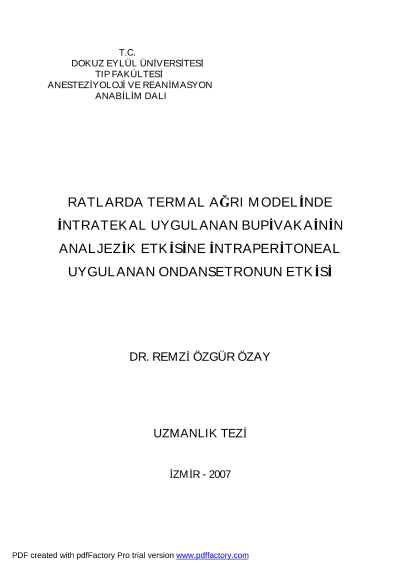 T.C.
DOKUZ EYLÜL ÜNİVERSİTESİ
TIP FAKÜLTESİ
ANESTEZİYOLOJİ VE REANİMASYON
ANABİLİM DALI

RATLARDA TERMAL AĞRI MODELİNDE İNTRATEKAL UYGULANAN BUPİVAKAİNİN ANALJEZİK ETKİSİNE İNTRAPERİTONEAL UYGULANAN ONDANSETRONUN ETKİSİ

DR. REMZİ ÖZGÜR ÖZAY

UZMANLIK TEZİ

İZMİR - 2007

PDF created with pdfFactory Pro trial version www.pdffactory.com